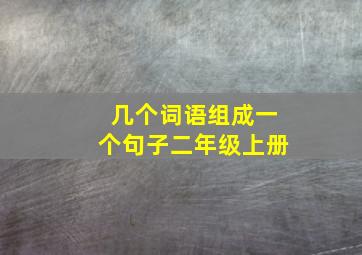 几个词语组成一个句子二年级上册